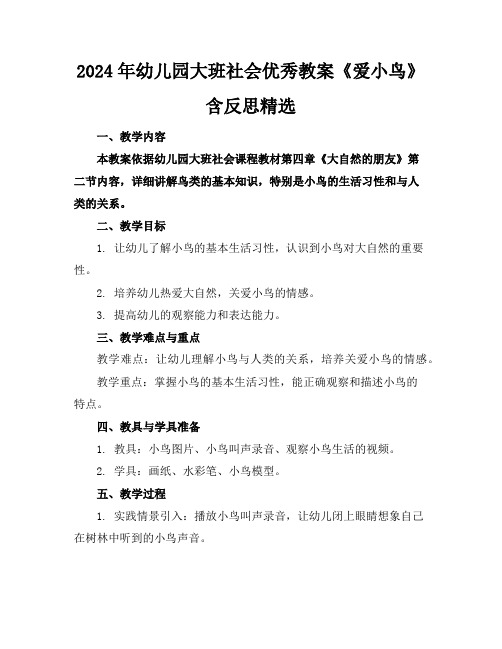 2024年幼儿园大班社会优秀教案《爱小鸟》含反思精选

一、教学内容

本教案依据幼儿园大班社会课程教材第四章《大自然的朋友》第二节内容，详细讲解鸟类的基本知识，特别是小鸟的生活习性和与人类的关系。

二、教学目标

1. 让幼儿了解小鸟的基本生活习性，认识到小鸟对大自然的重要性。

2. 培养幼儿热爱大自然，关爱小鸟的情感。

3. 提高幼儿的观察能力和表达能力。

三、教学难点与重点

教学难点：让幼儿理解小鸟与人类的关系，培养关爱小鸟的情感。

教学重点：掌握小鸟的基本生活习性，能正确观察和描述小鸟的特点。

四、教具与学具准备

1. 教具：小鸟图片、小鸟叫声录音、观察小鸟生活的视频。

2. 学具：画纸、水彩笔、小鸟模型。

五、教学过程

1. 实践情景引入：播放小鸟叫声录音，让幼儿闭上眼睛想象自己在树林中听到的小鸟声音。